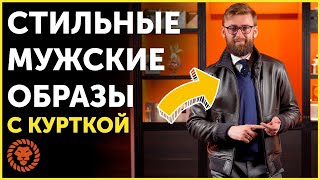 СТИЛЬНЫЕ МУЖСКИЕ ОБРАЗЫ С КУРТКОЙ